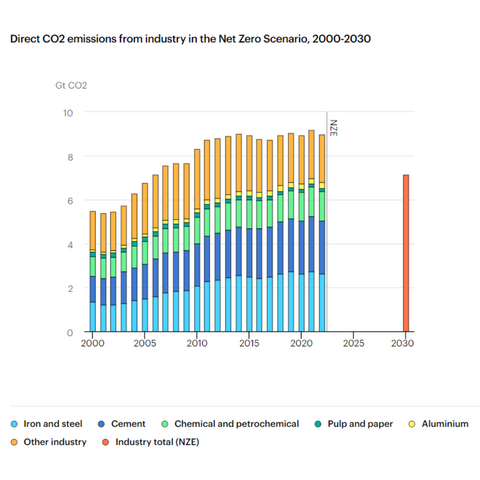 Direct CO2 emissions from industry in the Net Zero Scenario, 2000-2030

Gt CO2

10
8
6
4
2
0

NZE

2000
2005
2010
2015
2020
2025
2030

Iron and steel
Cement
Chemical and petrochemical
Pulp and paper
Aluminium
Other industry
Industry total (NZE)